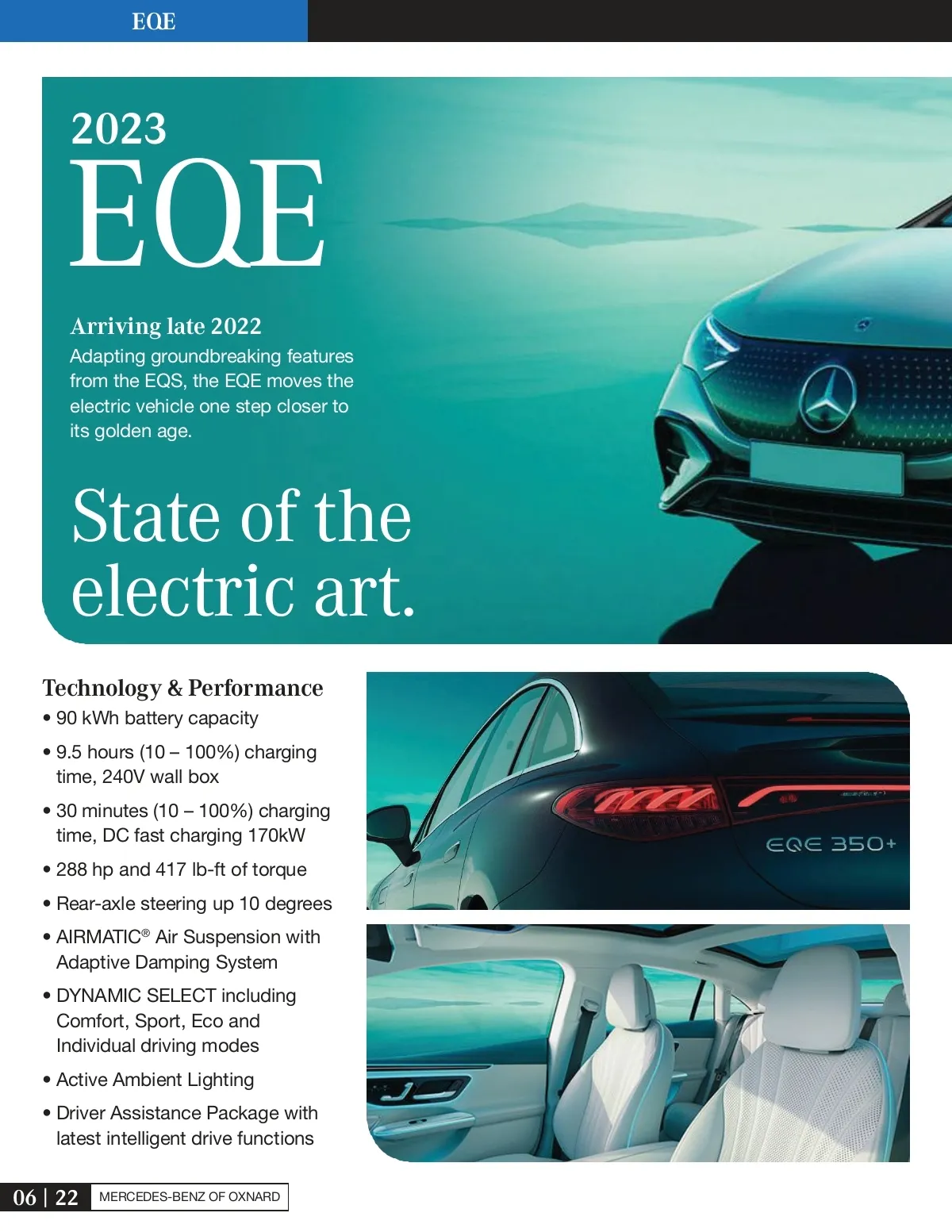 EQE

2023
EQE

Arriving late 2022
Adapting groundbreaking features from the EQS, the EQE moves the electric vehicle one step closer to its golden age.

State of the electric art.

Technology & Performance
• 90 kWh battery capacity
• 9.5 hours (10 – 100%) charging time, 240V wall box
• 30 minutes (10 – 100%) charging time, DC fast charging 170kW
• 288 hp and 417 lb-ft of torque
• Rear-axle steering up 10 degrees
• AIRMATIC® Air Suspension with Adaptive Damping System
• DYNAMIC SELECT including Comfort, Sport, Eco and Individual driving modes
• Active Ambient Lighting
• Driver Assistance Package with latest intelligent drive functions

EQE 350+

06 | 22 MERCEDES-BENZ OF OXNARD